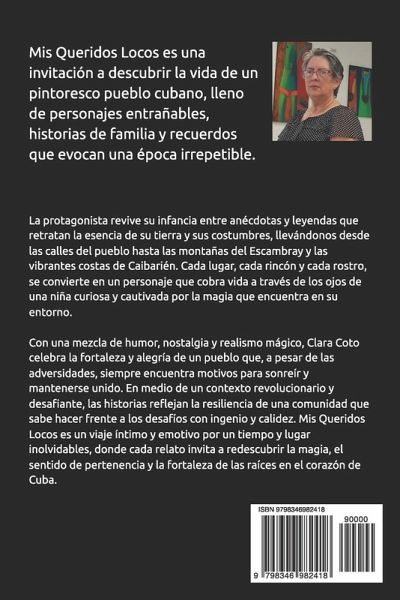 Mis Queridos Locos es una invitación a descubrir la vida de un pintoresco pueblo cubano, lleno de personajes entrañables, historias de familia y recuerdos que evocan una época irrepetible.

La protagonista revive su infancia entre anécdotas y leyendas que retratan la esencia de su tierra y sus costumbres, llevándonos desde las calles del pueblo hasta las montañas del Escambray y las vibrantes costas de Caibarién. Cada lugar, cada rincón y cada rostro, se convierte en un personaje que cobra vida a través de los ojos de una niña curiosa y cautivada por la magia que encuentra en su entorno.

Con una mezcla de humor, nostalgia y realismo mágico, Clara Coto celebra la fortaleza y alegría de un pueblo que, a pesar de las adversidades, siempre encuentra motivos para sonreír y mantenerse unido. En medio de un contexto revolucionario y desafiante, las historias reflejan la resiliencia de una comunidad que sabe hacer frente a los desafíos con ingenio y calidez. Mis Queridos Locos es un viaje íntimo y emotivo por un tiempo y lugar inolvidables, donde cada relato invita a redescubrir la magia, el sentido de pertenencia y la fortaleza de las raíces en el corazón de Cuba.

ISBN 9798346982418

90000

9 798346 982418